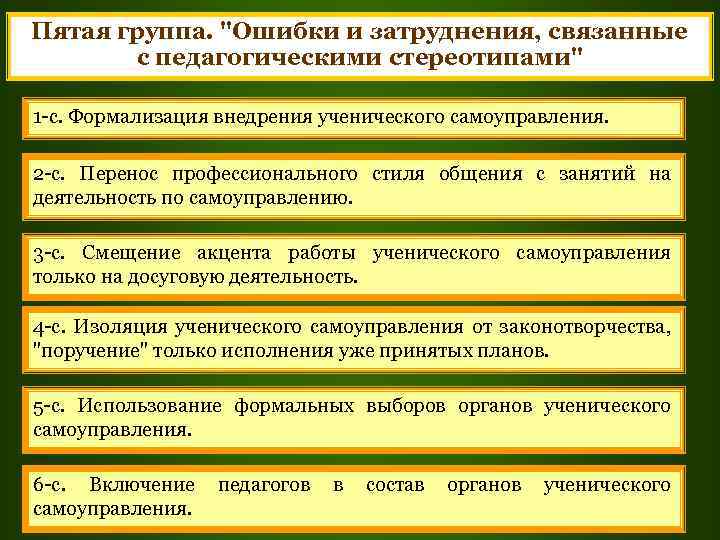 Пятая группа. "Ошибки и затруднения, связанные с педагогическими стереотипами"

1-с. Формализация внедрения ученического самоуправления.

2-с. Перенос профессионального стиля общения с занятий на деятельность по самоуправлению.

3-с. Смещение акцента работы ученического самоуправления только на досуговую деятельность.

4-с. Изоляция ученического самоуправления от законотворчества, "поручение" только исполнения уже принятых планов.

5-с. Использование формальных выборов органов ученического самоуправления.

6-с. Включение педагогов в состав органов ученического самоуправления.